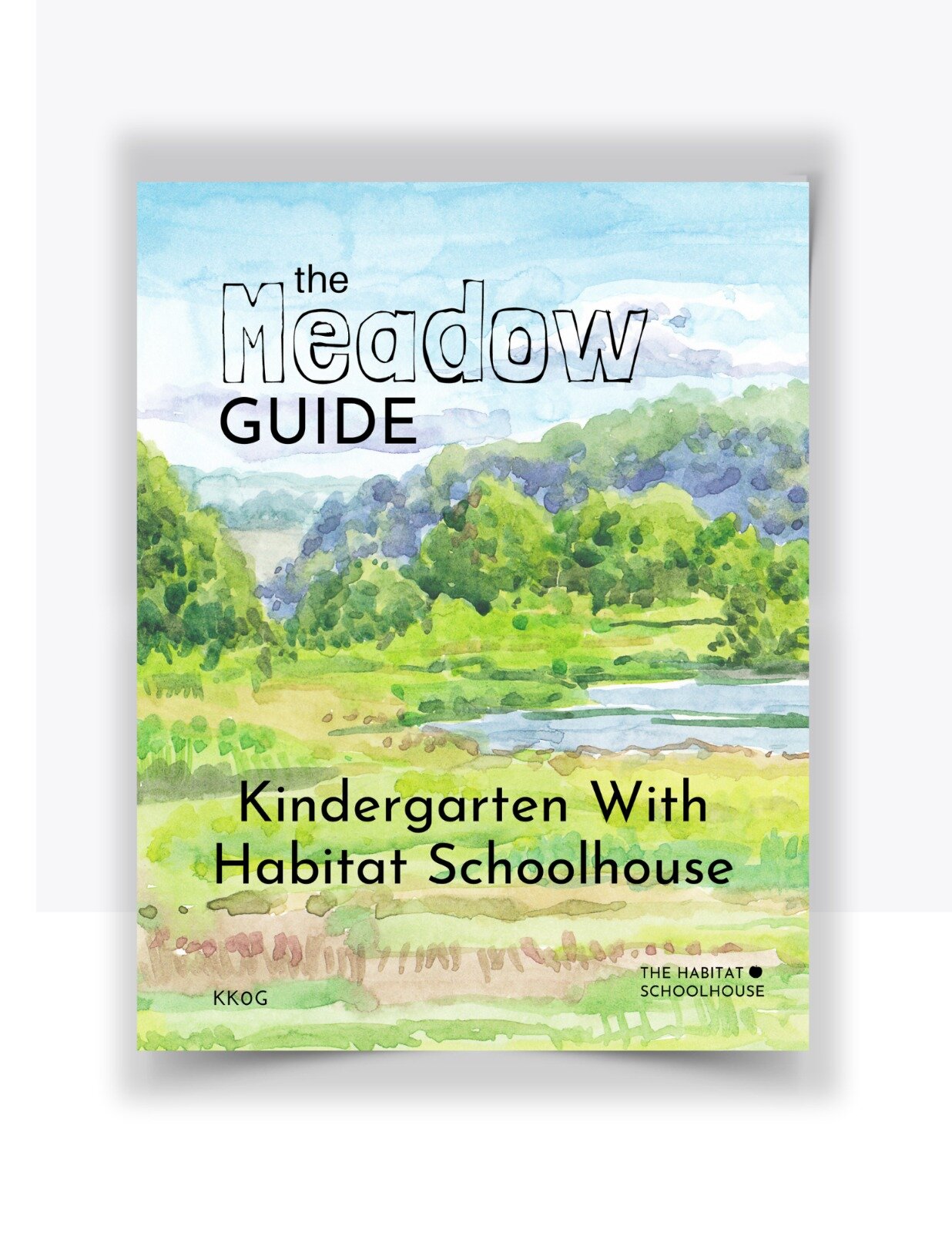 the Meadow GUIDE

Kindergarten With Habitat Schoolhouse

KK0G

THE HABITAT SCHOOLHOUSE